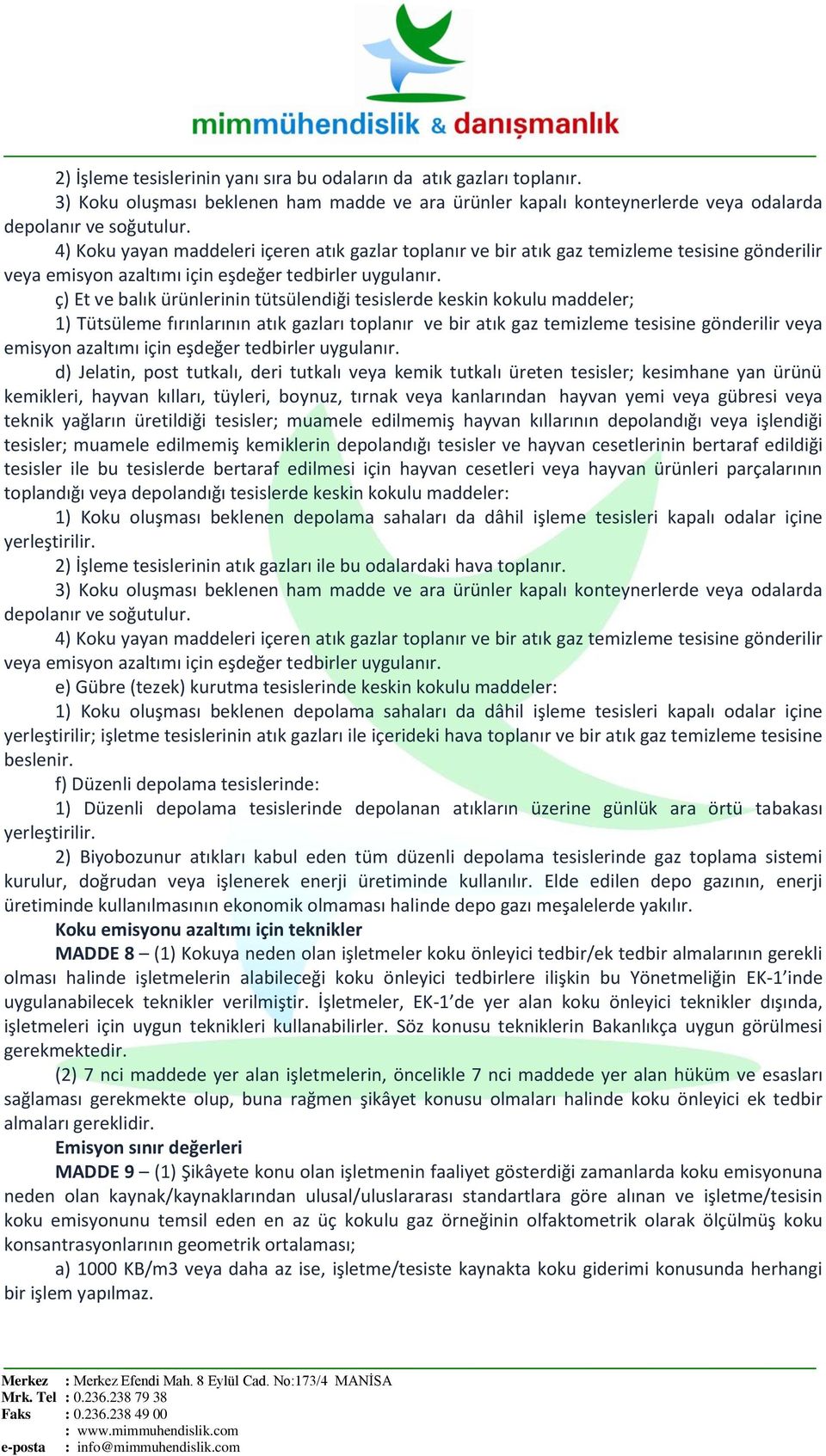 mimmühendislik & danışmanlık

2) İşleme tesislerinin yanı sıra bu odaların da atık gazları toplanır.

3) Koku oluşması beklenen ham madde ve ara ürünler kapalı konteynerlerde veya odalarda depolanır ve soğutulur.

4) Koku yayan maddeleri içeren atık gazlar toplanır ve bir atık gaz temizleme tesisine gönderilir veya emisyon azaltımı için eşdeğer tedbirler uygulanır.

ç) Et ve balık ürünlerinin tütsülendiği tesislerde keskin kokulu maddeler;

1) Tütsüleme fırınlarının atık gazları toplanır ve bir atık gaz temizleme tesisine gönderilir veya emisyon azaltımı için eşdeğer tedbirler uygulanır.

d) Jelatin, post tutkalı, deri tutkalı veya kemik tutkalı üreten tesisler; kesimhane yan ürünü kemikleri, hayvan kılları, tüyleri, boynuz, tırnak veya kanlarından hayvan yemi veya gübresi veya teknik yağların üretildiği tesisler; muamele edilmemiş hayvan kıllarının depolandığı veya işlendiği tesisler; muamele edilmemiş kemiklerin depolandığı tesisler ve hayvan cesetlerinin bertaraf edildiği tesisler ile bu tesislerde bertaraf edilmesi için hayvan cesetleri veya hayvan ürünleri parçalarının toplandığı veya depolandığı tesislerde keskin kokulu maddeler:

1) Koku oluşması beklenen depolama sahaları da dâhil işleme tesisleri kapalı odalar içine yerleştirilir.

2) İşleme tesislerinin atık gazları ile bu odalardaki hava toplanır.

3) Koku oluşması beklenen ham madde ve ara ürünler kapalı konteynerlerde veya odalarda depolanır ve soğutulur.

4) Koku yayan maddeleri içeren atık gazlar toplanır ve bir atık gaz temizleme tesisine gönderilir veya emisyon azaltımı için eşdeğer tedbirler uygulanır.

e) Gübre (tezek) kurutma tesislerinde keskin kokulu maddeler:

1) Koku oluşması beklenen depolama sahaları da dâhil işleme tesisleri kapalı odalar içine yerleştirilir; işletme tesislerinin atık gazları ile içerideki hava toplanır ve bir atık gaz temizleme tesisine beslenir.

f) Düzenli depolama tesislerinde:

1) Düzenli depolama tesislerinde depolanan atıkların üzerine günlük ara örtü tabakası yerleştirilir.

2) Biyobozunur atıkları kabul eden tüm düzenli depolama tesislerinde gaz toplama sistemi kurulur, doğrudan veya işlenerek enerji üretiminde kullanılır. Elde edilen depo gazının, enerji üretiminde kullanılmasının ekonomik olmaması halinde depo gazı meşalelerde yakılır.

Koku emisyonu azaltımı için teknikler

MADDE 8 – (1) Kokuya neden olan işletmeler koku önleyici tedbir/ek tedbir almalarının gerekli olması halinde işletmelerin alabileceği koku önleyici tedbirlere ilişkin bu Yönetmeliğin EK-1'inde uygulanabilecek teknikler verilmiştir. İşletmeler, EK-1'de yer alan koku önleyici teknikler dışında, işletmeleri için uygun teknikleri kullanabilirler. Söz konusu tekniklerin Bakanlıkça uygun görülmesi gerekmektedir.

(2) 7 nci maddede yer alan işletmelerin, öncelikle 7 nci maddede yer alan hüküm ve esasları sağlaması gerekmekte olup, buna rağmen şikâyet konusu olmaları halinde koku önleyici ek tedbir almaları gereklidir.

Emisyon sınır değerleri

MADDE 9 – (1) Şikâyete konu olan işletmenin faaliyet gösterdiği zamanlarda koku emisyonuna neden olan kaynak/kaynaklarından ulusal/uluslararası standartlara göre alınan ve işletme/tesisin koku emisyonunu temsil eden en az üç kokulu gaz örneğinin olfaktometrik olarak ölçülmüş koku konsantrasyonlarının geometrik ortalaması;

a) 1000 KB/m3 veya daha az ise, işletme/tesiste kaynakta koku giderimi konusunda herhangi bir işlem yapılmaz.

Merkez : Merkez Efendi Mah. 8 Eylül Cad. No:173/4 MANİSA
Mrk. Tel : 0.236.238 79 38
Faks : 0.236.238 49 00
: www.mimmuhendislik.com
e-posta : info@mimmuhendislik.com